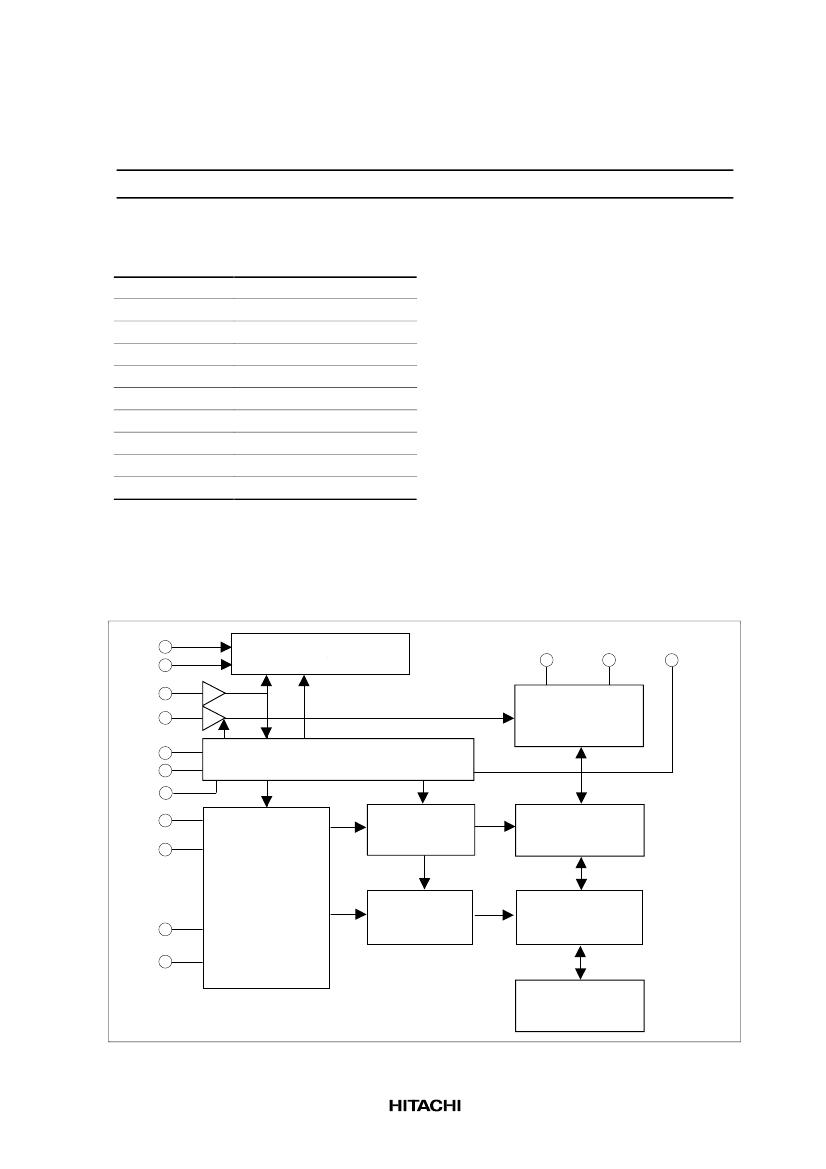 HITACHI